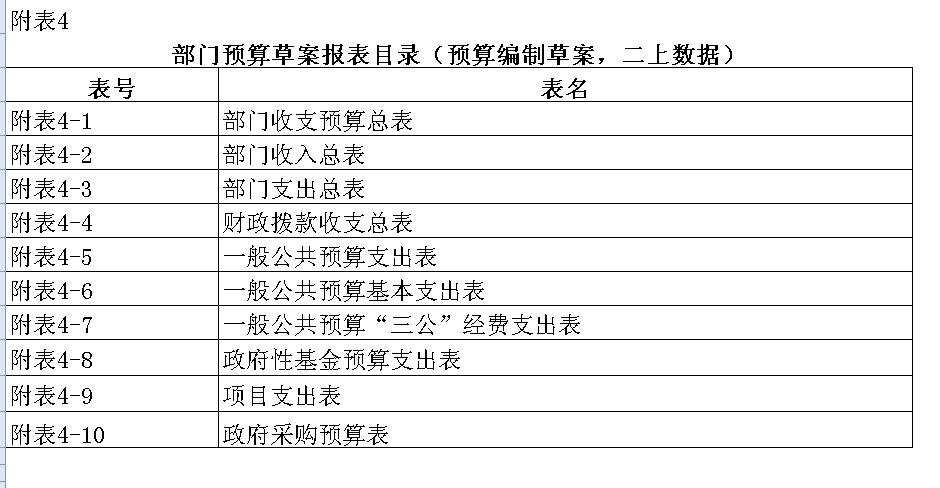 附表4

部门预算草案报表目录（预算编制草案，二上数据）

| 表号 | 表名 |
|---|---|
| 附表4-1 | 部门收支预算总表 |
| 附表4-2 | 部门收入总表 |
| 附表4-3 | 部门支出总表 |
| 附表4-4 | 财政拨款收支总表 |
| 附表4-5 | 一般公共预算支出表 |
| 附表4-6 | 一般公共预算基本支出表 |
| 附表4-7 | 一般公共预算“三公”经费支出表 |
| 附表4-8 | 政府性基金预算支出表 |
| 附表4-9 | 项目支出表 |
| 附表4-10 | 政府采购预算表 |